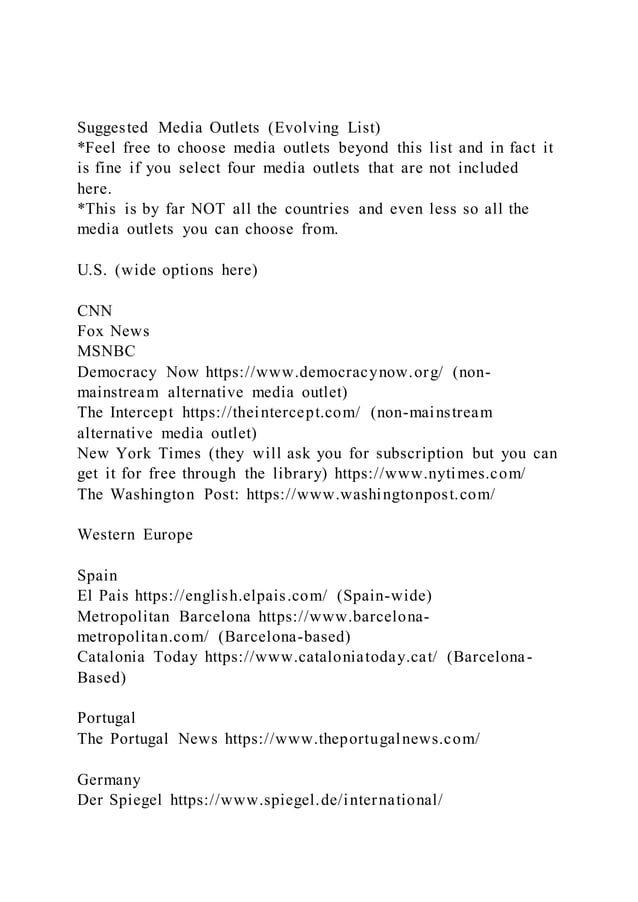 Suggested Media Outlets (Evolving List)
*Feel free to choose media outlets beyond this list and in fact it is fine if you select four media outlets that are not included here.
*This is by far NOT all the countries and even less so all the media outlets you can choose from.

U.S. (wide options here)

CNN
Fox News
MSNBC
Democracy Now https://www.democracynow.org/ (non-mainstream alternative media outlet)
The Intercept https://theintercept.com/ (non-mainstream alternative media outlet)
New York Times (they will ask you for subscription but you can get it for free through the library) https://www.nytimes.com/
The Washington Post: https://www.washingtonpost.com/

Western Europe

Spain
El Pais https://english.elpais.com/ (Spain-wide)
Metropolitan Barcelona https://www.barcelona-metropolitan.com/ (Barcelona-based)
Catalonia Today https://www.cataloniatoday.cat/ (Barcelona-Based)

Portugal
The Portugal News https://www.theportugalnews.com/

Germany
Der Spiegel https://www.spiegel.de/international/